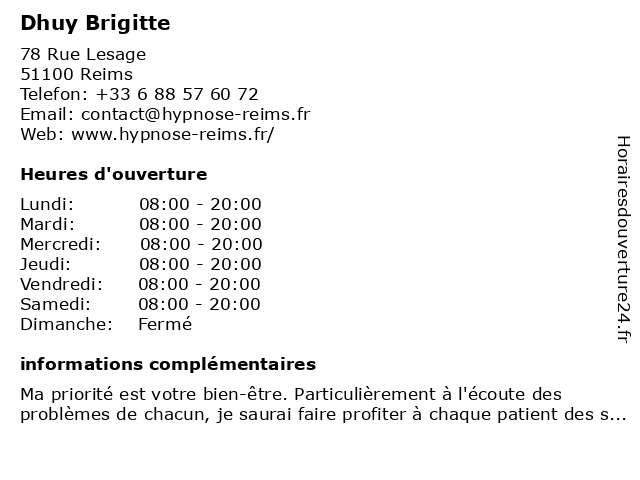 Dhuy Brigitte

78 Rue Lesage
51100 Reims
Telefon: +33 6 88 57 60 72
Email: contact@hypnose-reims.fr
Web: www.hypnose-reims.fr/

Heures d'ouverture

| | |
|---|---|
| Lundi: | 08:00 - 20:00 |
| Mardi: | 08:00 - 20:00 |
| Mercredi: | 08:00 - 20:00 |
| Jeudi: | 08:00 - 20:00 |
| Vendredi: | 08:00 - 20:00 |
| Samedi: | 08:00 - 20:00 |
| Dimanche: | Fermé |

informations complémentaires

Ma priorité est votre bien-être. Particulièrement à l'écoute des problèmes de chacun, je saurai faire profiter à chaque patient des s...

Horairesdouverture24.fr